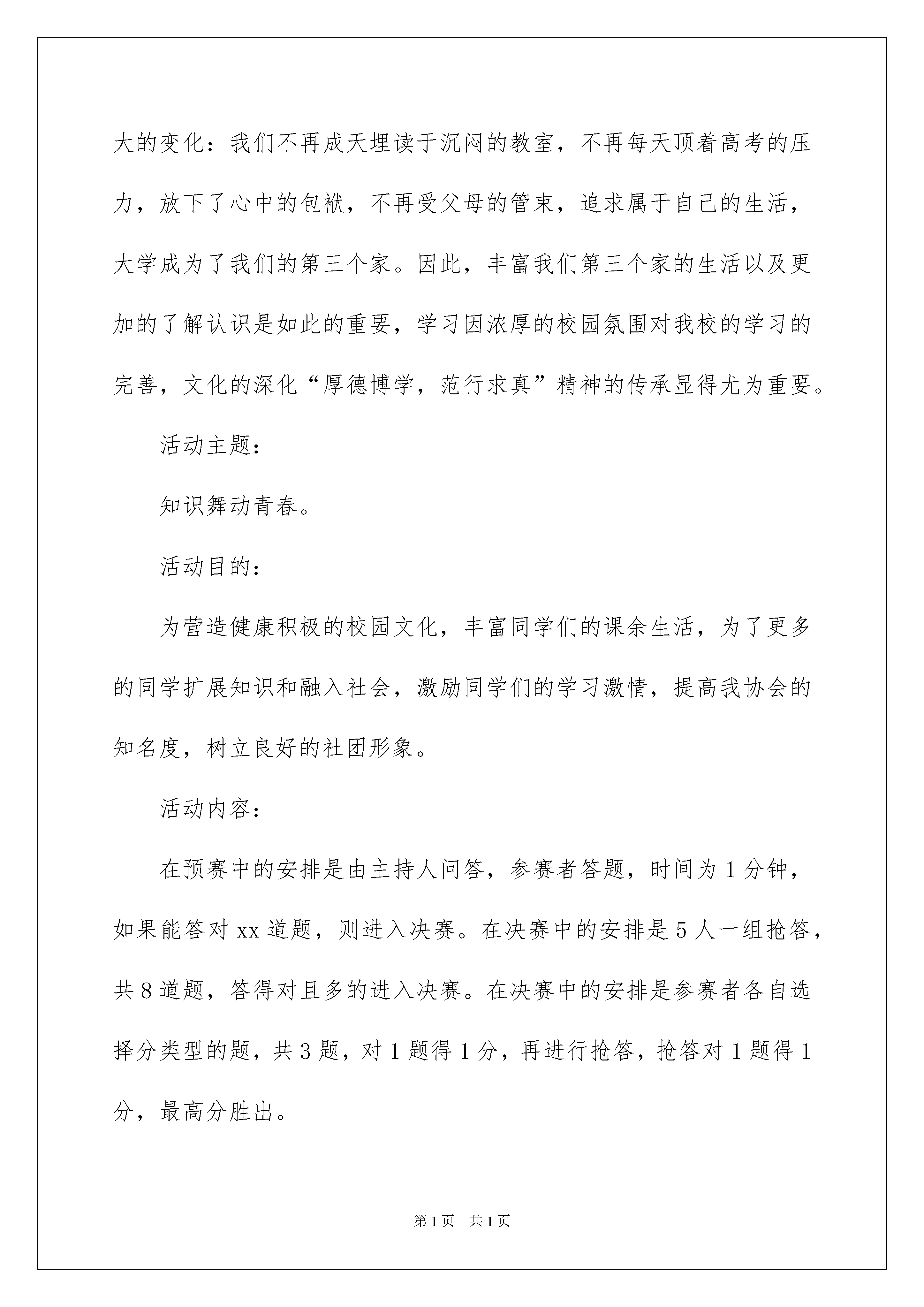 大的变化：我们不再成天埋读于沉闷的教室，不再每天顶着高考的压力，放下了心中的包袱，不再受父母的管束，追求属于自己的生活，大学成为了我们的第三个家。因此，丰富我们第三个家的生活以及更加的了解认识是如此的重要，学习因浓厚的校园氛围对我校的学习的完善，文化的深化“厚德博学，范行求真”精神的传承显得尤为重要。

活动主题：

知识舞动青春。

活动目的：

为营造健康积极的校园文化，丰富同学们的课余生活，为了更多的同学扩展知识和融入社会，激励同学们的学习激情，提高我协会的知名度，树立良好的社团形象。

活动内容：

在预赛中的安排是由主持人问答，参赛者答题，时间为1分钟，如果能答对xx道题，则进入决赛。在决赛中的安排是5人一组抢答，共8道题，答得对且多的进入决赛。在决赛中的安排是参赛者各自选择分类型的题，共3题，对1题得1分，再进行抢答，抢答对1题得1分，最高分胜出。

第1页 共1页